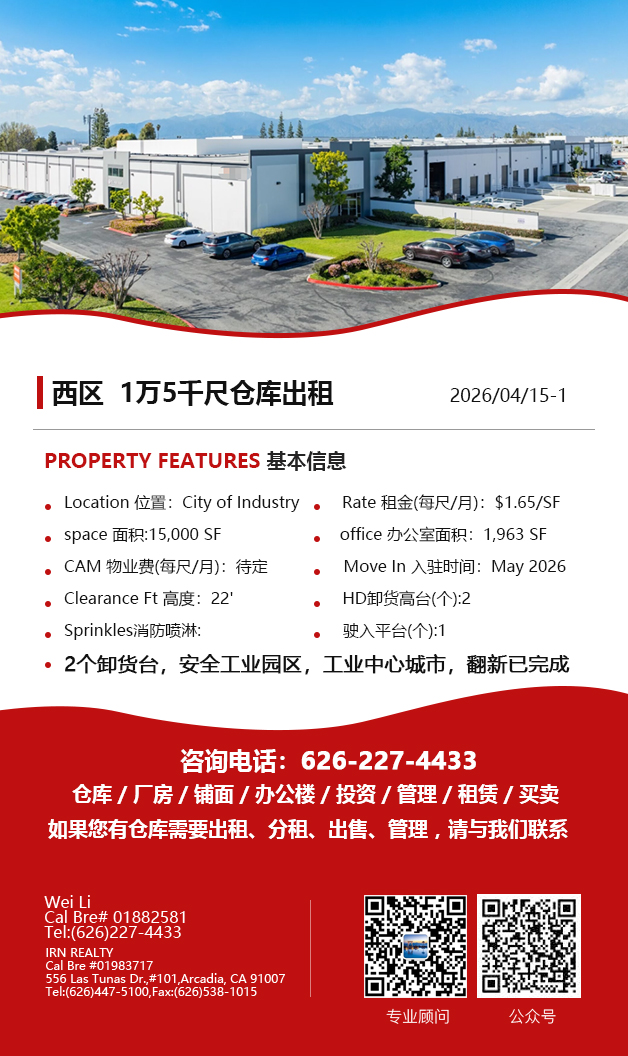 西区 1万5千尺仓库出租

2026/04/15-1

PROPERTY FEATURES 基本信息

• Location 位置：City of Industry

• space 面积:15,000 SF

• CAM 物业费(每尺/月)：待定

• Clearance Ft 高度：22'

• Sprinkles消防喷淋:

• Rate 租金(每尺/月)：$1.65/SF

• office 办公室面积：1,963 SF

• Move In 入驻时间：May 2026

• HD卸货高台(个):2

• 驶入平台(个):1

• 2个卸货台，安全工业园区，工业中心城市，翻新已完成

咨询电话：626-227-4433

仓库 / 厂房 / 铺面 / 办公楼 / 投资 / 管理 / 租赁 / 买卖

如果您有仓库需要出租、分租、出售、管理，请与我们联系

Wei Li
Cal Bre# 01882581
Tel:(626)227-4433

IRN REALTY
Cal Bre #01983717
556 Las Tunas Dr.,#101,Arcadia, CA 91007
Tel:(626)447-5100,Fax:(626)538-1015

专业顾问

公众号